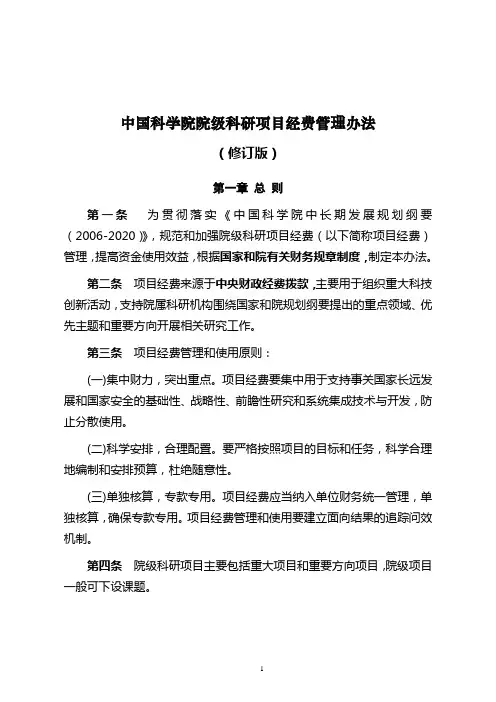 中国科学院院级科研项目经费管理办法

（修订版）

第一章 总 则

第一条 为贯彻落实《中国科学院中长期发展规划纲要（2006-2020）》，规范和加强院级科研项目经费（以下简称项目经费）管理，提高资金使用效益，根据国家和院有关财务规章制度，制定本办法。

第二条 项目经费来源于中央财政经费拨款，主要用于组织重大科技创新活动，支持院属科研机构围绕国家和院规划纲要提出的重点领域、优先主题和重要方向开展相关研究工作。

第三条 项目经费管理和使用原则：

(一)集中财力，突出重点。项目经费要集中用于支持事关国家长远发展和国家安全的基础性、战略性、前瞻性研究和系统集成技术与开发，防止分散使用。

(二)科学安排，合理配置。要严格按照项目的目标和任务，科学合理地编制和安排预算，杜绝随意性。

(三)单独核算，专款专用。项目经费应当纳入单位财务统一管理，单独核算，确保专款专用。项目经费管理和使用要建立面向结果的追踪问效机制。

第四条 院级科研项目主要包括重大项目和重要方向项目，院级项目一般可下设课题。

1